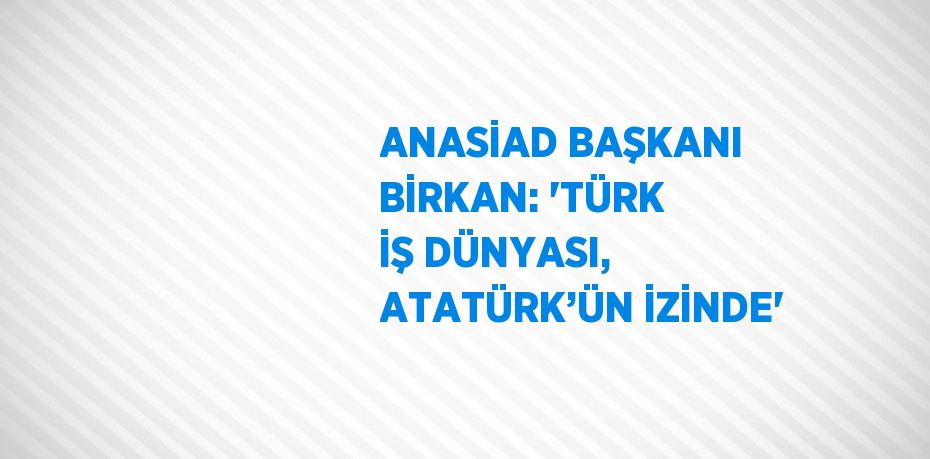 ANASİAD BAŞKANI BİRKAN: 'TÜRK İŞ DÜNYASI, ATATÜRK’ÜN İZİNDE'